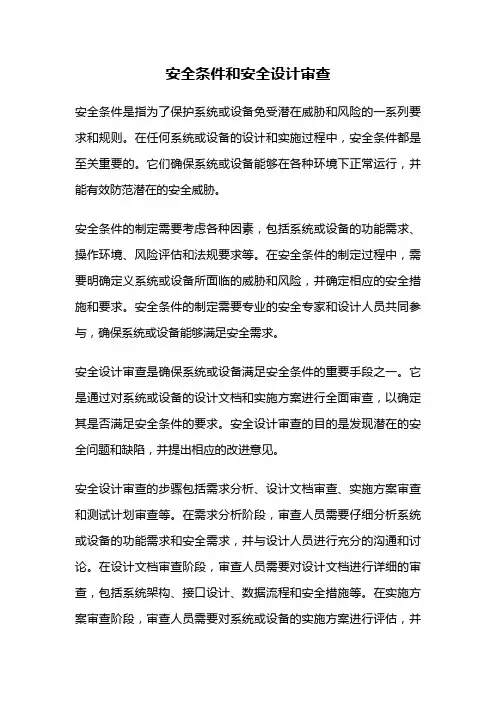 安全条件和安全设计审查

安全条件是指为了保护系统或设备免受潜在威胁和风险的一系列要求和规则。在任何系统或设备的设计和实施过程中，安全条件都是至关重要的。它们确保系统或设备能够在各种环境下正常运行，并能有效防范潜在的安全威胁。

安全条件的制定需要考虑各种因素，包括系统或设备的功能需求、操作环境、风险评估和法规要求等。在安全条件的制定过程中，需要明确定义系统或设备所面临的威胁和风险，并确定相应的安全措施和要求。安全条件的制定需要专业的安全专家和设计人员共同参与，确保系统或设备能够满足安全需求。

安全设计审查是确保系统或设备满足安全条件的重要手段之一。它是通过对系统或设备的设计文档和实施方案进行全面审查，以确定其是否满足安全条件的要求。安全设计审查的目的是发现潜在的安全问题和缺陷，并提出相应的改进意见。

安全设计审查的步骤包括需求分析、设计文档审查、实施方案审查和测试计划审查等。在需求分析阶段，审查人员需要仔细分析系统或设备的功能需求和安全需求，并与设计人员进行充分的沟通和讨论。在设计文档审查阶段，审查人员需要对设计文档进行详细的审查，包括系统架构、接口设计、数据流程和安全措施等。在实施方案审查阶段，审查人员需要对系统或设备的实施方案进行评估，并